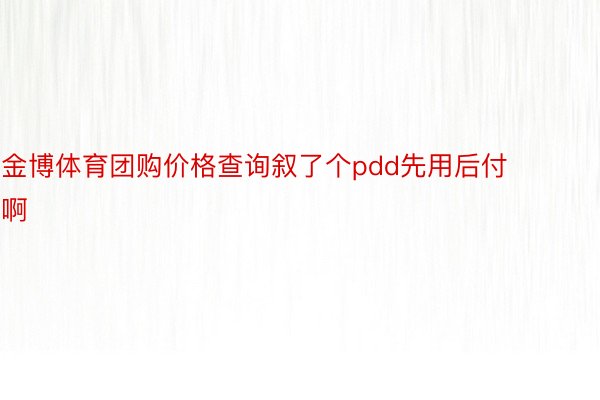 金博体育团购价格查询叙了个pdd先用后付啊